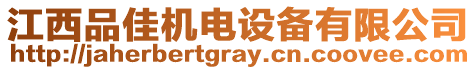 江西品佳机电设备有限公司
http://jaherbertgray.cn.coovee.com